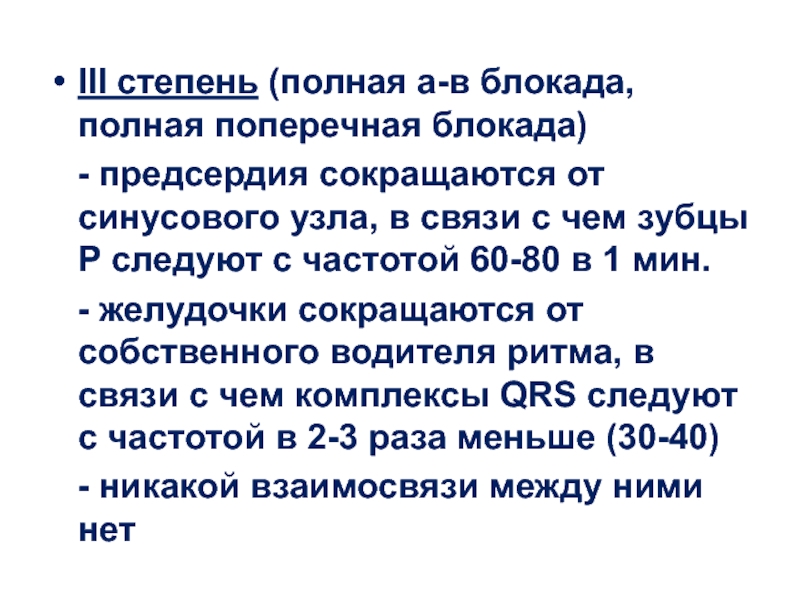 • III степень (полная а-в блокада, полная поперечная блокада)

- предсердия сокращаются от синусового узла, в связи с чем зубцы Р следуют с частотой 60-80 в 1 мин.

- желудочки сокращаются от собственного водителя ритма, в связи с чем комплексы QRS следуют с частотой в 2-3 раза меньше (30-40)

- никакой взаимосвязи между ними нет